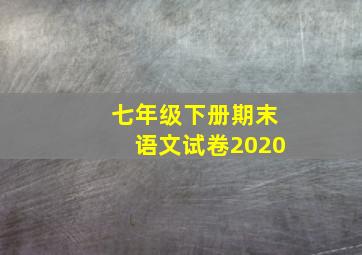 七年级下册期末
语文试卷2020